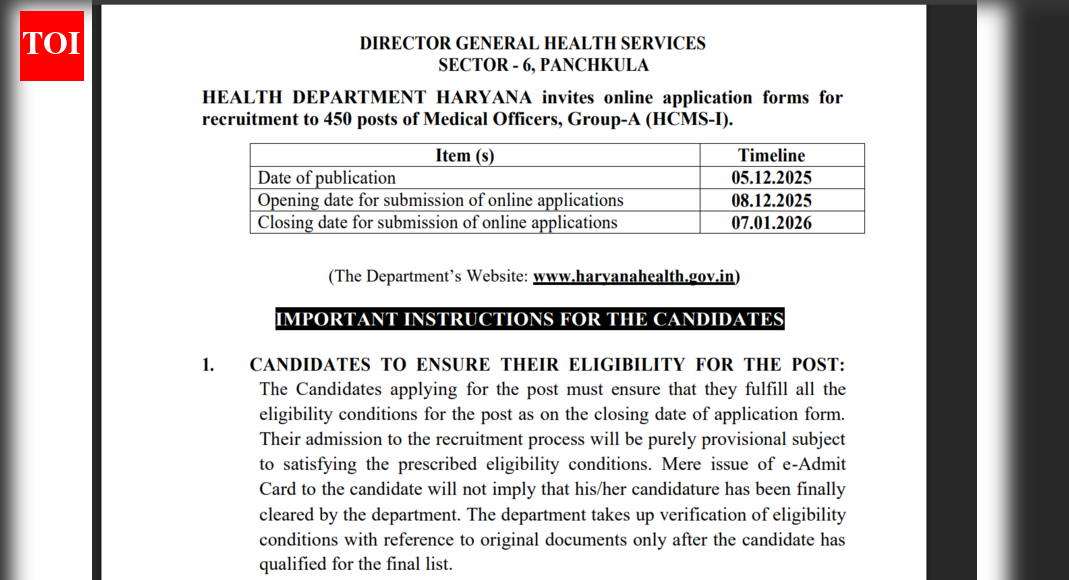 TOI

DIRECTOR GENERAL HEALTH SERVICES
SECTOR - 6, PANCHKULA

HEALTH DEPARTMENT HARYANA invites online application forms for recruitment to 450 posts of Medical Officers, Group-A (HCMS-I).

| Item (s) | Timeline |
|---|---|
| Date of publication | 05.12.2025 |
| Opening date for submission of online applications | 08.12.2025 |
| Closing date for submission of online applications | 07.01.2026 |

(The Department's Website: www.haryanahealth.gov.in)

IMPORTANT INSTRUCTIONS FOR THE CANDIDATES

1. CANDIDATES TO ENSURE THEIR ELIGIBILITY FOR THE POST: The Candidates applying for the post must ensure that they fulfill all the eligibility conditions for the post as on the closing date of application form. Their admission to the recruitment process will be purely provisional subject to satisfying the prescribed eligibility conditions. Mere issue of e-Admit Card to the candidate will not imply that his/her candidature has been finally cleared by the department. The department takes up verification of eligibility conditions with reference to original documents only after the candidate has qualified for the final list.